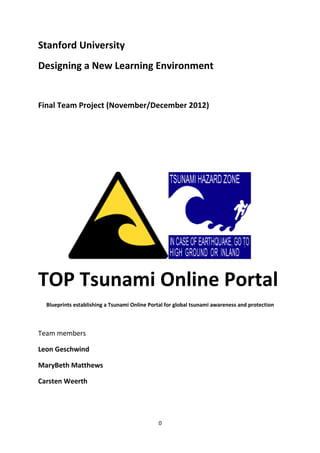 Stanford University

Designing a New Learning Environment

Final Team Project (November/December 2012)

TSUNAMI HAZARD ZONE

IN CASE OF EARTHQUAKE, GO TO HIGH GROUND OR INLAND

TOP Tsunami Online Portal

Blueprints establishing a Tsunami Online Portal for global tsunami awareness and protection

Team members

Leon Geschwind

MaryBeth Matthews

Carsten Weerth

0